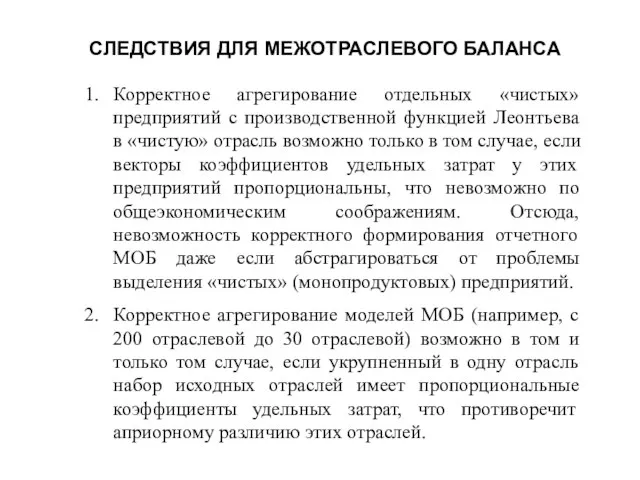 СЛЕДСТВИЯ ДЛЯ МЕЖОТРАСЛЕВОГО БАЛАНСА

1. Корректное агрегирование отдельных «чистых» предприятий с производственной функцией Леонтьева в «чистую» отрасль возможно только в том случае, если векторы коэффициентов удельных затрат у этих предприятий пропорциональны, что невозможно по общеэкономическим соображениям. Отсюда, невозможность корректного формирования отчетного МОБ даже если абстрагироваться от проблемы выделения «чистых» (монопродуктовых) предприятий.

2. Корректное агрегирование моделей МОБ (например, с 200 отраслевой до 30 отраслевой) возможно в том и только том случае, если укрупненный в одну отрасль набор исходных отраслей имеет пропорциональные коэффициенты удельных затрат, что противоречит априорному различию этих отраслей.